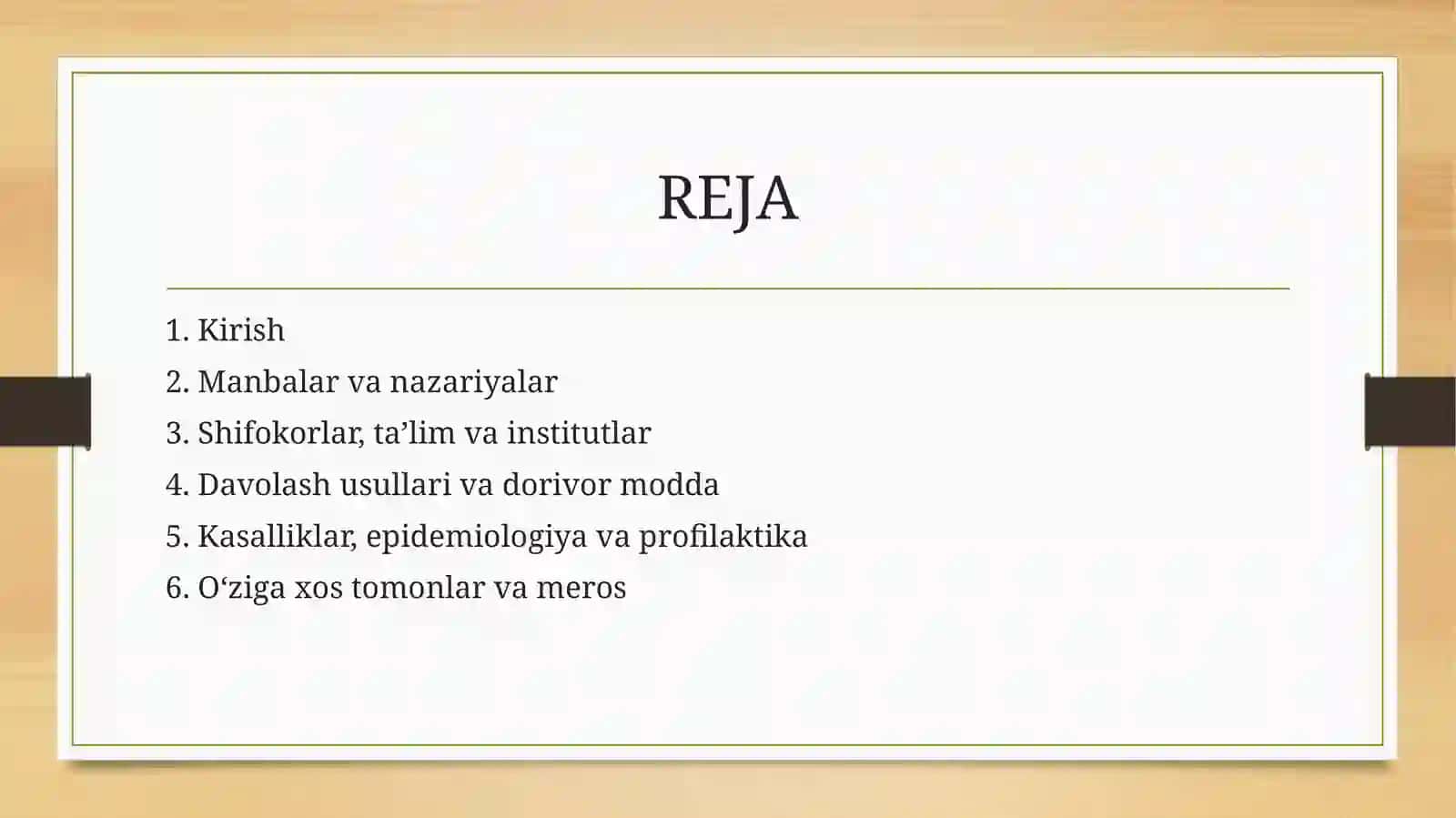 REJA

1. Kirish
2. Manbalar va nazariyalar
3. Shifokorlar, ta’lim va institutlar
4. Davolash usullari va dorivor modda
5. Kasalliklar, epidemiologiya va profilaktika
6. O‘ziga xos tomonlar va meros